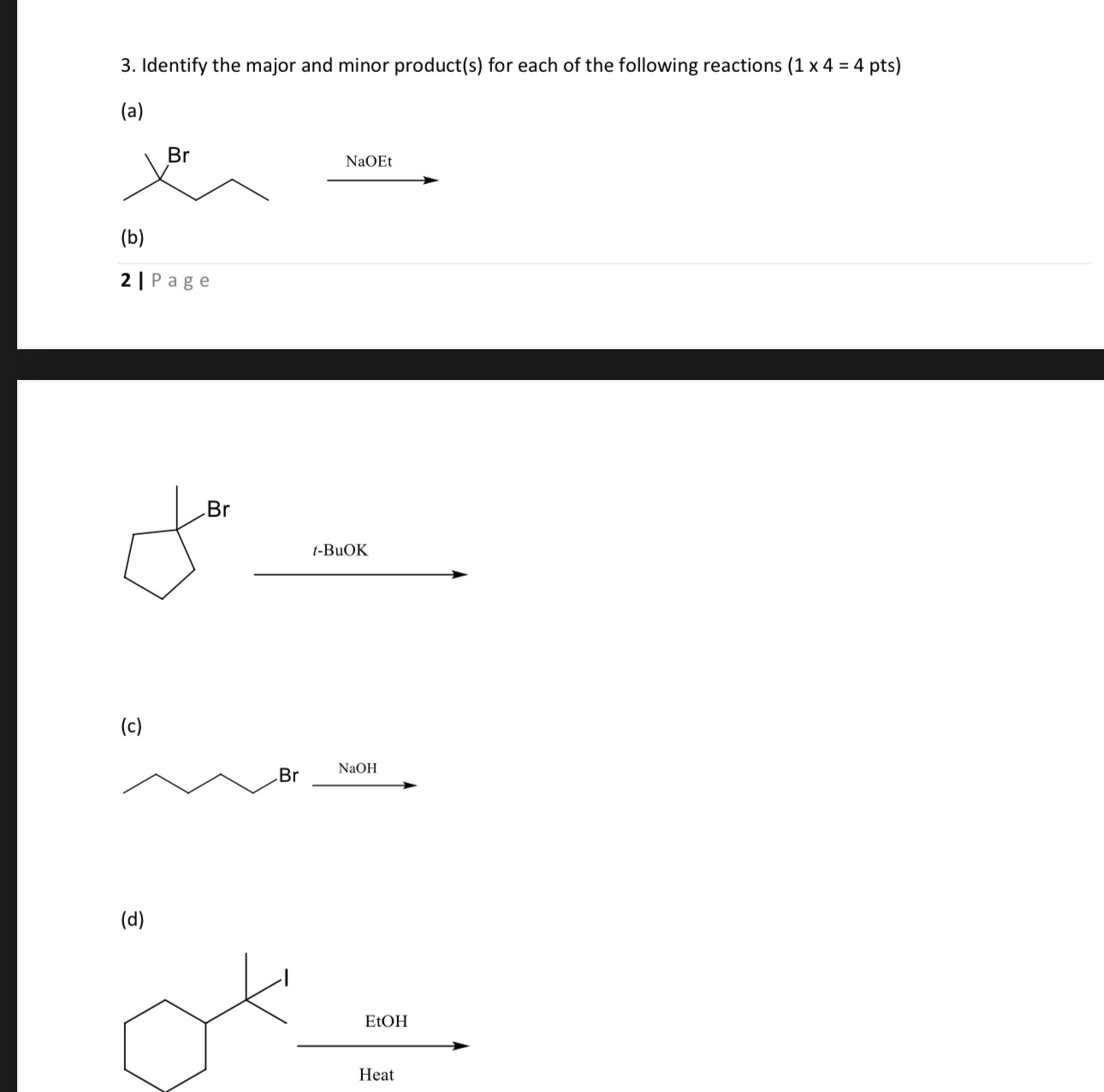 3. Identify the major and minor product(s) for each of the following reactions (1 x 4 = 4 pts)

(a)

Br

NaOEt

(b)

2 | Page

Br

t-BuOK

(c)

Br

NaOH

(d)

I

EtOH

Heat